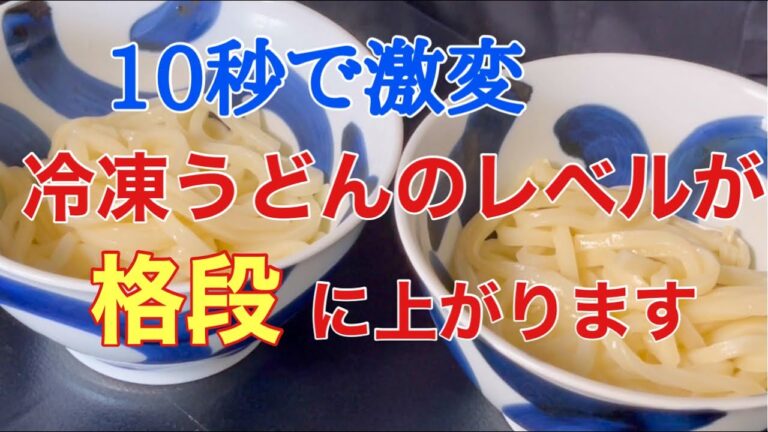 10秒で激変
冷凍うどんのレベルが
格段に上がります